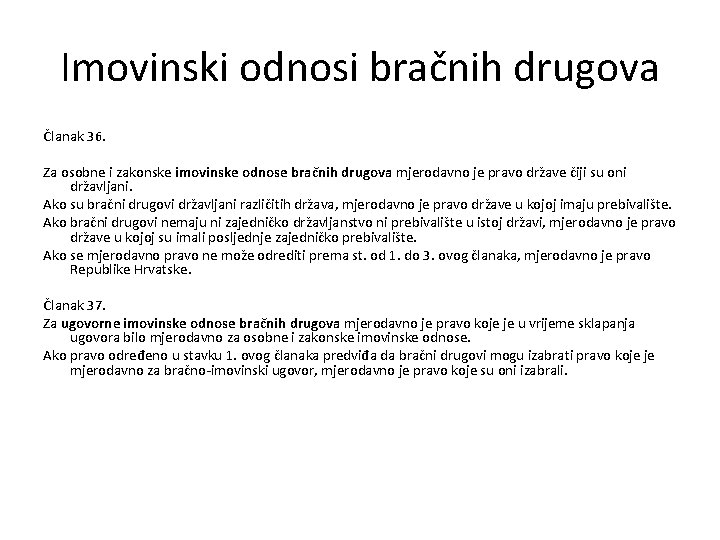 Imovinski odnosi bračnih drugova

Članak 36.

Za osobne i zakonske imovinske odnose bračnih drugova mjerodavno je pravo države čiji su oni državljani.

Ako su bračni drugovi državljani različitih država, mjerodavno je pravo države u kojoj imaju prebivalište.

Ako bračni drugovi nemaju ni zajedničko državljanstvo ni prebivalište u istoj državi, mjerodavno je pravo države u kojoj su imali posljednje zajedničko prebivalište.

Ako se mjerodavno pravo ne može odrediti prema st. od 1. do 3. ovog članaka, mjerodavno je pravo Republike Hrvatske.

Članak 37.

Za ugovorne imovinske odnose bračnih drugova mjerodavno je pravo koje je u vrijeme sklapanja ugovora bilo mjerodavno za osobne i zakonske imovinske odnose.

Ako pravo određeno u stavku 1. ovog članaka predviđa da bračni drugovi mogu izabrati pravo koje je mjerodavno za bračno-imovinski ugovor, mjerodavno je pravo koje su oni izabrali.